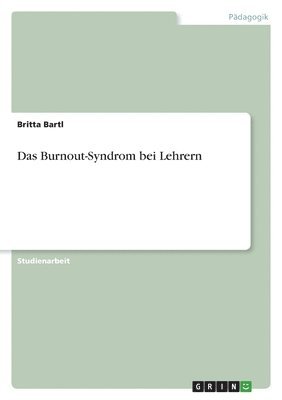 Pädagogik

Britta Bartl

Das Burnout-Syndrom bei Lehrern

Studienarbeit

GRIN